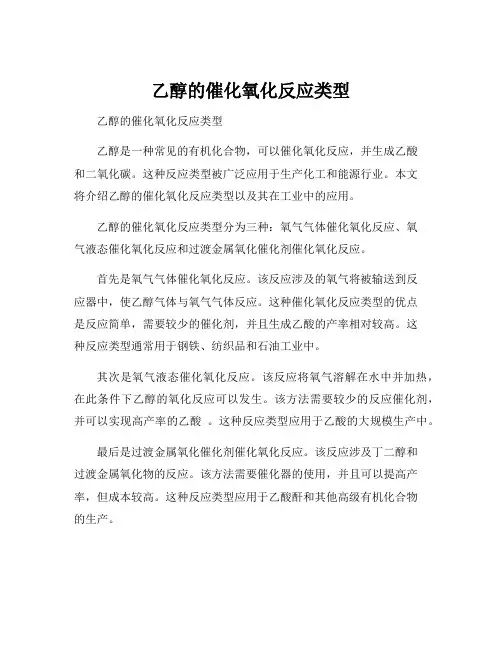 乙醇的催化氧化反应类型

乙醇的催化氧化反应类型

乙醇是一种常见的有机化合物，可以催化氧化反应，并生成乙酸和二氧化碳。这种反应类型被广泛应用于生产化工和能源行业。本文将介绍乙醇的催化氧化反应类型以及其在工业中的应用。

乙醇的催化氧化反应类型分为三种：氧气气体催化氧化反应、氧气液态催化氧化反应和过渡金属氧化催化剂催化氧化反应。

首先是氧气气体催化氧化反应。该反应涉及的氧气将被输送到反应器中，使乙醇气体与氧气气体反应。这种催化氧化反应类型的优点是反应简单，需要较少的催化剂，并且生成乙酸的产率相对较高。这种反应类型通常用于钢铁、纺织品和石油工业中。

其次是氧气液态催化氧化反应。该反应将氧气溶解在水中并加热，在此条件下乙醇的氧化反应可以发生。该方法需要较少的反应催化剂，并可以实现高产率的乙酸 。这种反应类型应用于乙酸的大规模生产中。

最后是过渡金属氧化催化剂催化氧化反应。该反应涉及丁二醇和过渡金属氧化物的反应。该方法需要催化器的使用，并且可以提高产率，但成本较高。这种反应类型应用于乙酸酐和其他高级有机化合物的生产。